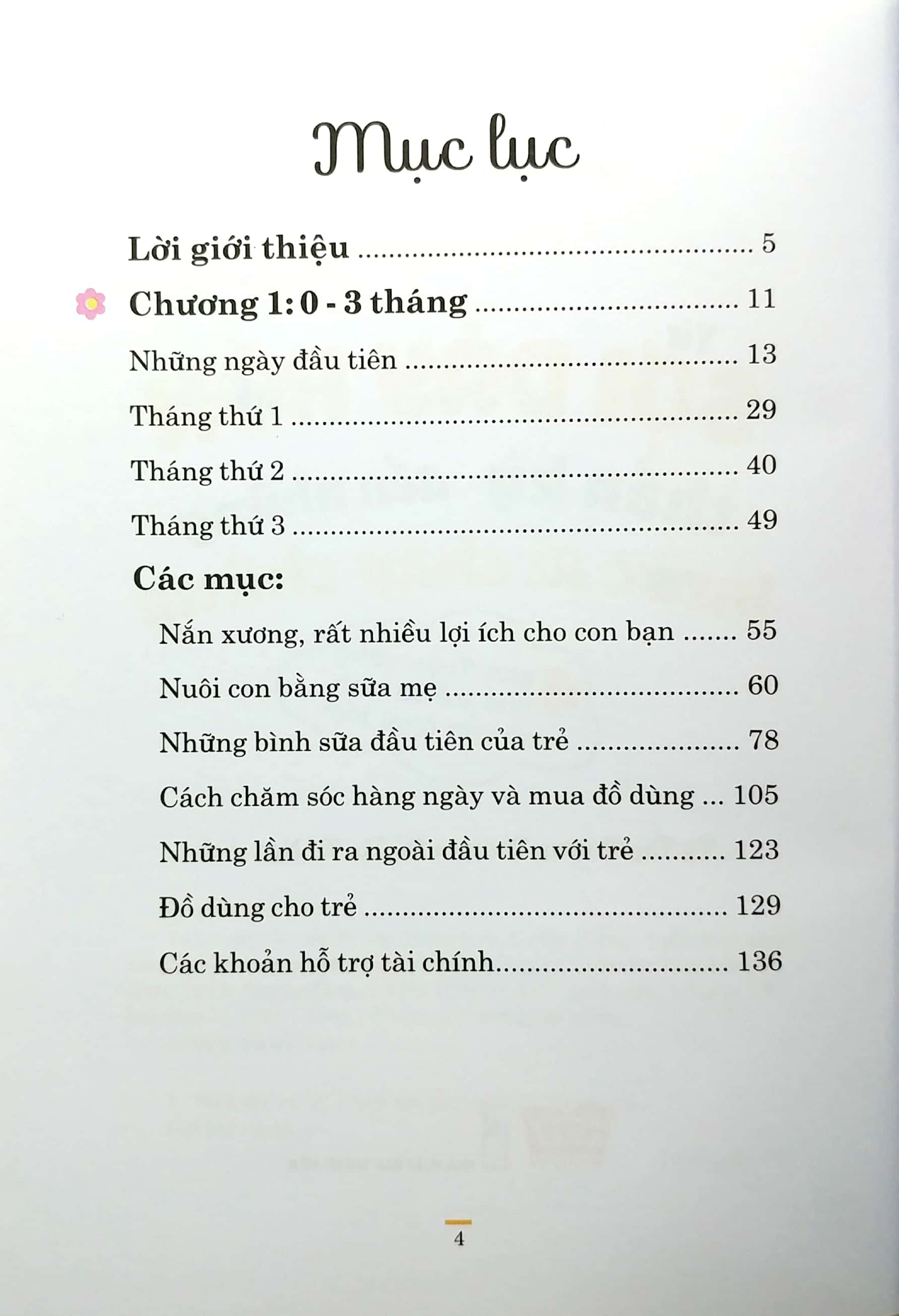 Mục lục

Lời giới thiệu 5

Chương 1: 0 - 3 tháng 11

Những ngày đầu tiên 13

Tháng thứ 1 29

Tháng thứ 2 40

Tháng thứ 3 49

Các mục:

Nắn xương, rất nhiều lợi ích cho con bạn 55

Nuôi con bằng sữa mẹ 60

Những bình sữa đầu tiên của trẻ 78

Cách chăm sóc hàng ngày và mua đồ dùng 105

Những lần đi ra ngoài đầu tiên với trẻ 123

Đồ dùng cho trẻ 129

Các khoản hỗ trợ tài chính 136

4